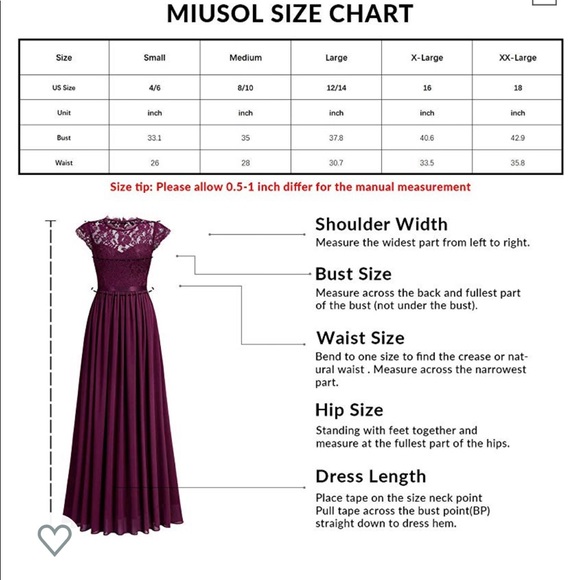 MIUSOL SIZE CHART

| Size | Small | Medium | Large | X-Large | XX-Large |
|---|---|---|---|---|---|
| US Size | 4/6 | 8/10 | 12/14 | 16 | 18 |
| Unit | inch | inch | inch | inch | inch |
| Bust | 33.1 | 35 | 37.8 | 40.6 | 42.9 |
| Waist | 26 | 28 | 30.7 | 33.5 | 35.8 |

Size tip: Please allow 0.5-1 inch differ for the manual measurement

Shoulder Width
Measure the widest part from left to right.

Bust Size
Measure across the back and fullest part of the bust (not under the bust).

Waist Size
Bend to one size to find the crease or natural waist . Measure across the narrowest part.

Hip Size
Standing with feet together and measure at the fullest part of the hips.

Dress Length
Place tape on the size neck point
Pull tape across the bust point(BP)
straight down to dress hem.